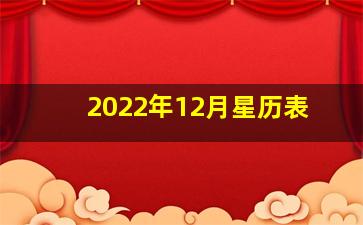 2022年12月星历表